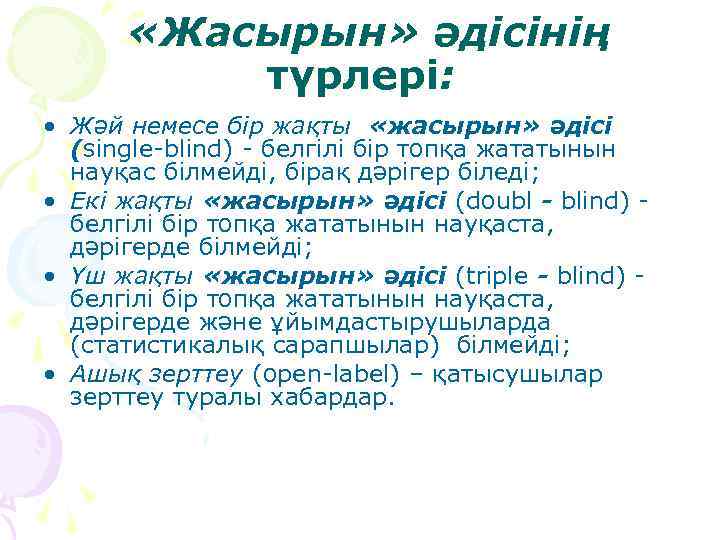 «Жасырын» әдісінің түрлері:

• Жәй немесе бір жақты «жасырын» әдісі (single-blind) - белгілі бір топқа жататынын науқас білмейді, бірақ дәрігер біледі;
• Екі жақты «жасырын» әдісі (doubl - blind) - белгілі бір топқа жататынын науқаста, дәрігерде білмейді;
• Үш жақты «жасырын» әдісі (triple - blind) - белгілі бір топқа жататынын науқаста, дәрігерде және ұйымдастырушыларда (статистикалық сарапшылар) білмейді;
• Ашық зерттеу (open-label) – қатысушылар зерттеу туралы хабардар.